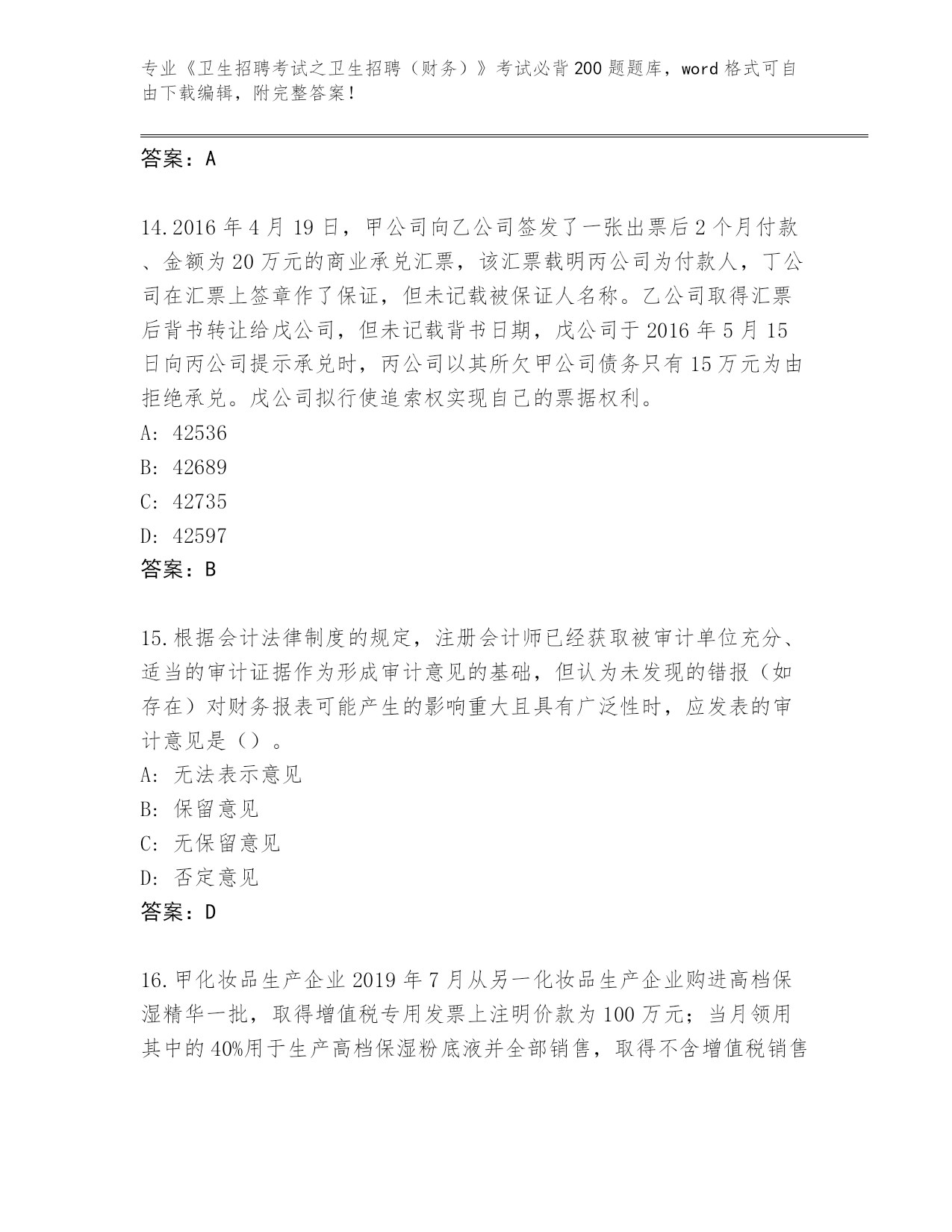 专业《卫生招聘考试之卫生招聘（财务）》考试必背200题题库，word格式可自由下载编辑，附完整答案！

答案：A

14.2016年4月19日，甲公司向乙公司签发了一张出票后2个月付款、金额为20万元的商业承兑汇票，该汇票载明丙公司为付款人，丁公司在汇票上签章作了保证，但未记载被保证人名称。乙公司取得汇票后背书转让给戊公司，但未记载背书日期，戊公司于2016年5月15日向丙公司提示承兑时，丙公司以其所欠甲公司债务只有15万元为由拒绝承兑。戊公司拟行使追索权实现自己的票据权利。
A: 42536
B: 42689
C: 42735
D: 42597
答案：B

15.根据会计法律制度的规定，注册会计师已经获取被审计单位充分、适当的审计证据作为形成审计意见的基础，但认为未发现的错报（如存在）对财务报表可能产生的影响重大且具有广泛性时，应发表的审计意见是（）。
A: 无法表示意见
B: 保留意见
C: 无保留意见
D: 否定意见
答案：D

16.甲化妆品生产企业2019年7月从另一化妆品生产企业购进高档保湿精华一批，取得增值税专用发票上注明价款为100万元；当月领用其中的40%用于生产高档保湿粉底液并全部销售，取得不含增值税销售